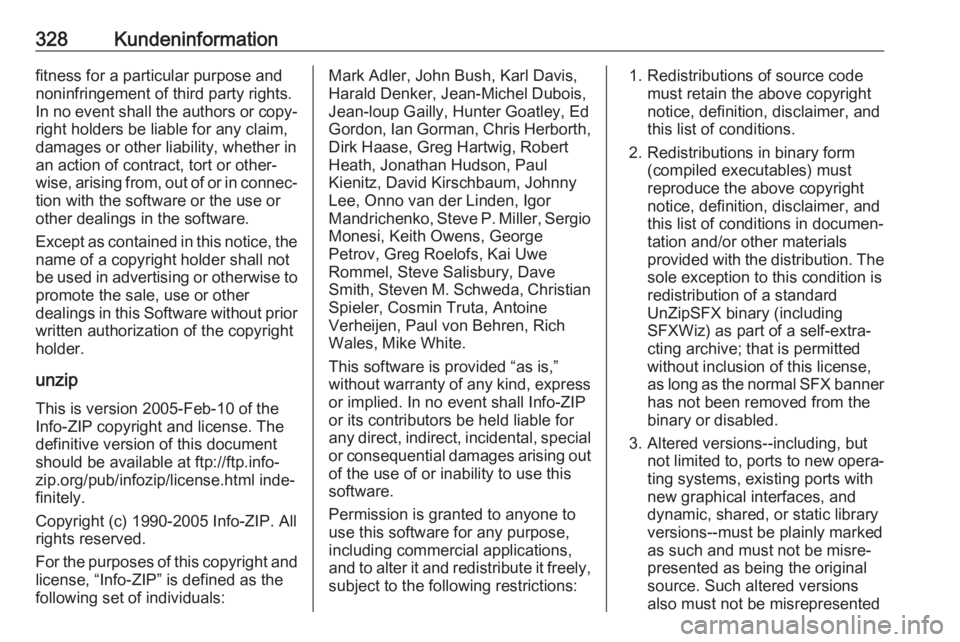 328 Kundeninformation

fitness for a particular purpose and noninfringement of third party rights. In no event shall the authors or copyright holders be liable for any claim, damages or other liability, whether in an action of contract, tort or otherwise, arising from, out of or in connection with the software or the use or other dealings in the software.

Except as contained in this notice, the name of a copyright holder shall not be used in advertising or otherwise to promote the sale, use or other dealings in this Software without prior written authorization of the copyright holder.

unzip

This is version 2005-Feb-10 of the Info-ZIP copyright and license. The definitive version of this document should be available at ftp://ftp.info-zip.org/pub/infozip/license.html indefinitely.

Copyright (c) 1990-2005 Info-ZIP. All rights reserved.

For the purposes of this copyright and license, “Info-ZIP” is defined as the following set of individuals:

Mark Adler, John Bush, Karl Davis, Harald Denker, Jean-Michel Dubois, Jean-loup Gailly, Hunter Goatley, Ed Gordon, Ian Gorman, Chris Herborth, Dirk Haase, Greg Hartwig, Robert Heath, Jonathan Hudson, Paul Kienitz, David Kirschbaum, Johnny Lee, Onno van der Linden, Igor Mandrichenko, Steve P. Miller, Sergio Monesi, Keith Owens, George Petrov, Greg Roelofs, Kai Uwe Rommel, Steve Salisbury, Dave Smith, Steven M. Schweda, Christian Spieler, Cosmin Truta, Antoine Verheijen, Paul von Behren, Rich Wales, Mike White.

This software is provided “as is,” without warranty of any kind, express or implied. In no event shall Info-ZIP or its contributors be held liable for any direct, indirect, incidental, special or consequential damages arising out of the use of or inability to use this software.

Permission is granted to anyone to use this software for any purpose, including commercial applications, and to alter it and redistribute it freely, subject to the following restrictions:

1. Redistributions of source code must retain the above copyright notice, definition, disclaimer, and this list of conditions.

2. Redistributions in binary form (compiled executables) must reproduce the above copyright notice, definition, disclaimer, and this list of conditions in documentation and/or other materials provided with the distribution. The sole exception to this condition is redistribution of a standard UnZipSFX binary (including SFXWiz) as part of a self-extracting archive; that is permitted without inclusion of this license, as long as the normal SFX banner has not been removed from the binary or disabled.

3. Altered versions--including, but not limited to, ports to new operating systems, existing ports with new graphical interfaces, and dynamic, shared, or static library versions--must be plainly marked as such and must not be misrepresented as being the original source. Such altered versions also must not be misrepresented

carmanualsonline.info